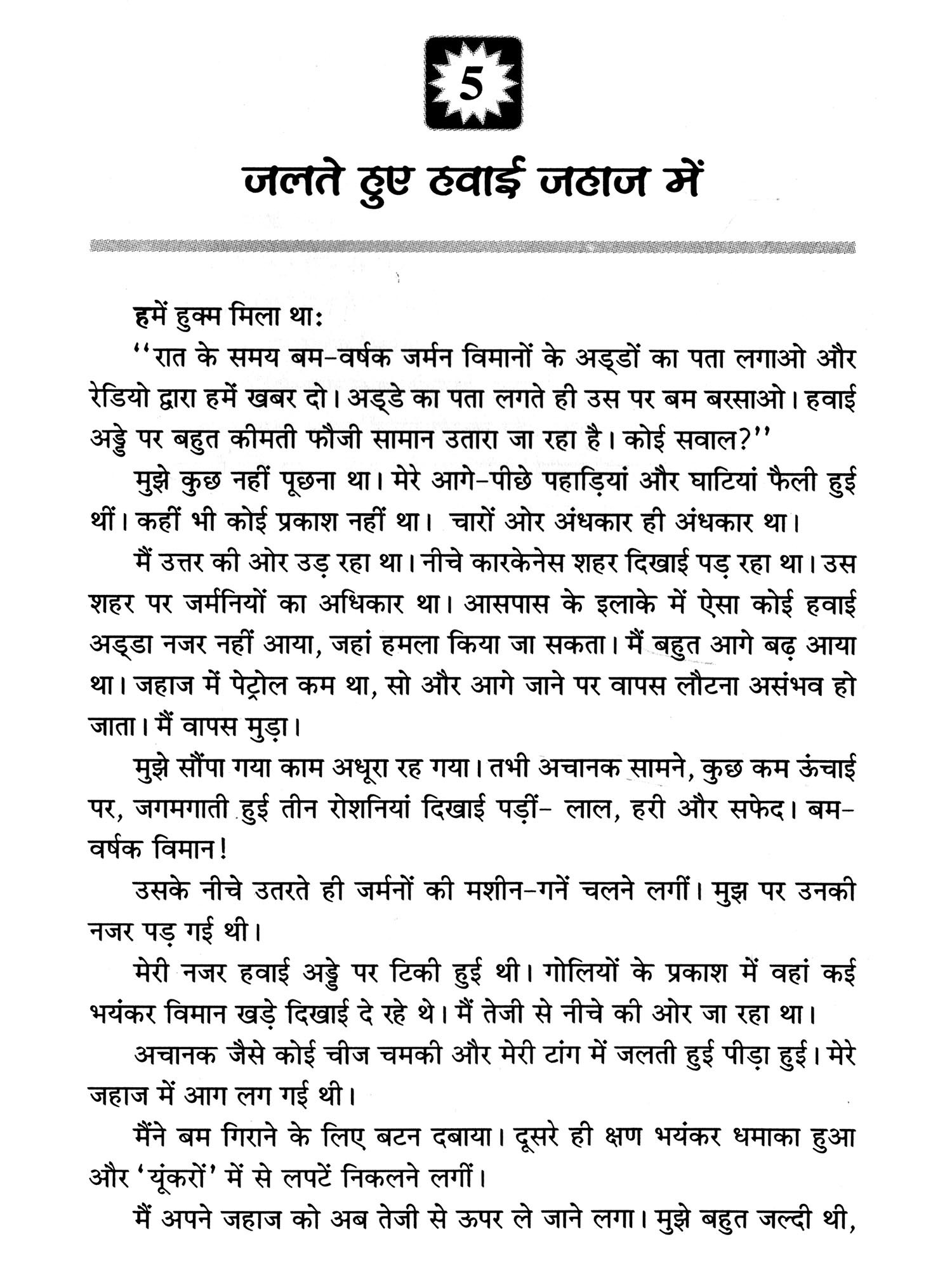 5

जलते हुए हवाई जहाज में

हमें हुक्म मिला था:

"रात के समय बम-वर्षक जर्मन विमानों के अड्डों का पता लगाओ और रेडियो द्वारा हमें खबर दो। अड्डे का पता लगते ही उस पर बम बरसाओ। हवाई अड्डे पर बहुत कीमती फौजी सामान उतारा जा रहा है। कोई सवाल?"

मुझे कुछ नहीं पूछना था। मेरे आगे-पीछे पहाड़ियां और घाटियां फैली हुई थीं। कहीं भी कोई प्रकाश नहीं था। चारों ओर अंधकार ही अंधकार था।

मैं उत्तर की ओर उड़ रहा था। नीचे कारकेनेस शहर दिखाई पड़ रहा था। उस शहर पर जर्मनियों का अधिकार था। आसपास के इलाके में ऐसा कोई हवाई अड्डा नजर नहीं आया, जहां हमला किया जा सकता। मैं बहुत आगे बढ़ आया था। जहाज में पेट्रोल कम था, सो और आगे जाने पर वापस लौटना असंभव हो जाता। मैं वापस मुड़ा।

मुझे सौंपा गया काम अधूरा रह गया। तभी अचानक सामने, कुछ कम ऊंचाई पर, जगमगाती हुई तीन रोशनियां दिखाई पड़ीं- लाल, हरी और सफेद। बम-वर्षक विमान!

उसके नीचे उतरते ही जर्मनों की मशीन-गनें चलने लगीं। मुझ पर उनकी नजर पड़ गई थी।

मेरी नजर हवाई अड्डे पर टिकी हुई थी। गोलियों के प्रकाश में वहां कई भयंकर विमान खड़े दिखाई दे रहे थे। मैं तेजी से नीचे की ओर जा रहा था।

अचानक जैसे कोई चीज चमकी और मेरी टांग में जलती हुई पीड़ा हुई। मेरे जहाज में आग लग गई थी।

मैंने बम गिराने के लिए बटन दबाया। दूसरे ही क्षण भयंकर धमाका हुआ और 'यूंकरों' में से लपटें निकलने लगीं।

मैं अपने जहाज को अब तेजी से ऊपर ले जाने लगा। मुझे बहुत जल्दी थी,